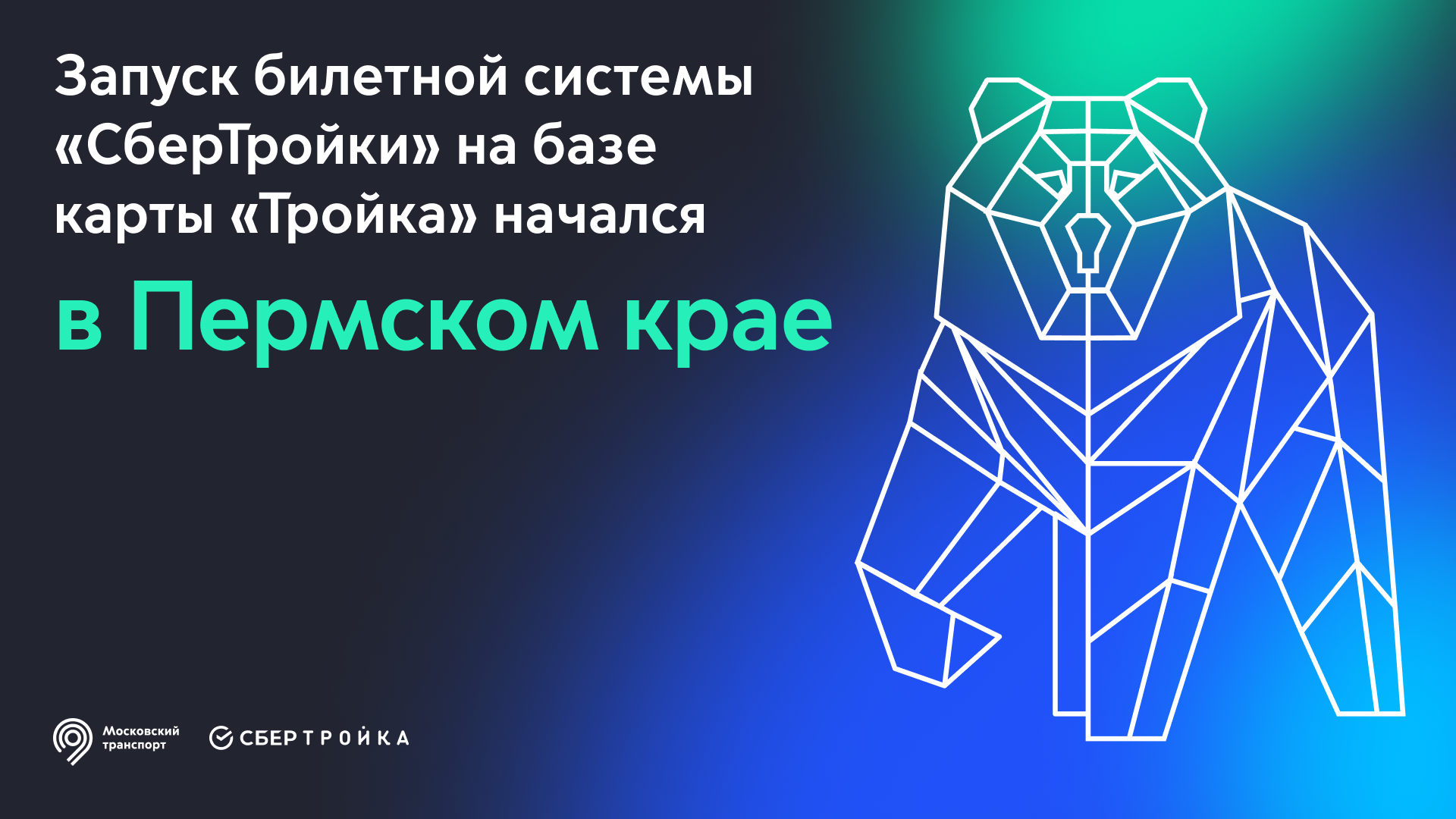 Запуск билетной системы «СберТройки» на базе карты «Тройка» начался

в Пермском крае

Московский транспорт

СБЕРТРОЙКА